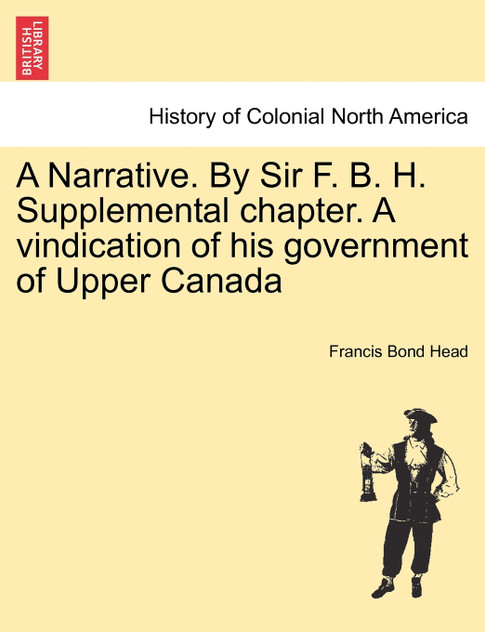 BRITISH LIBRARY

History of Colonial North America

A Narrative. By Sir F. B. H. Supplemental chapter. A vindication of his government of Upper Canada

Francis Bond Head